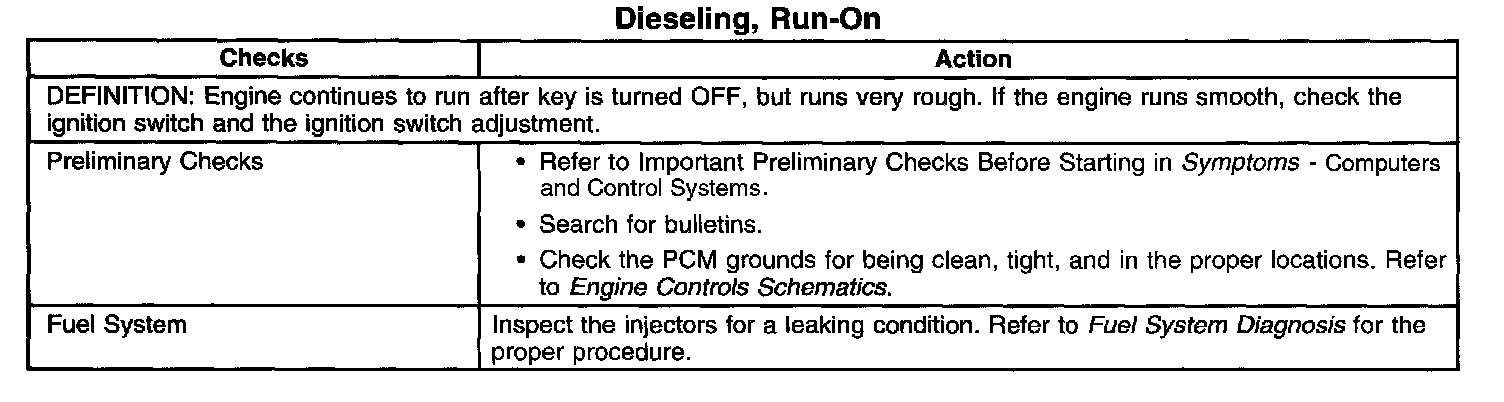 Dieseling, Run-On

| Checks | Action |
|---|---|
| DEFINITION: Engine continues to run after key is turned OFF, but runs very rough. If the engine runs smooth, check the ignition switch and the ignition switch adjustment. | |
| Preliminary Checks | • Refer to Important Preliminary Checks Before Starting in Symptoms - Computers and Control Systems. • Search for bulletins. • Check the PCM grounds for being clean, tight, and in the proper locations. Refer to Engine Controls Schematics. |
| Fuel System | Inspect the injectors for a leaking condition. Refer to Fuel System Diagnosis for the proper procedure. |